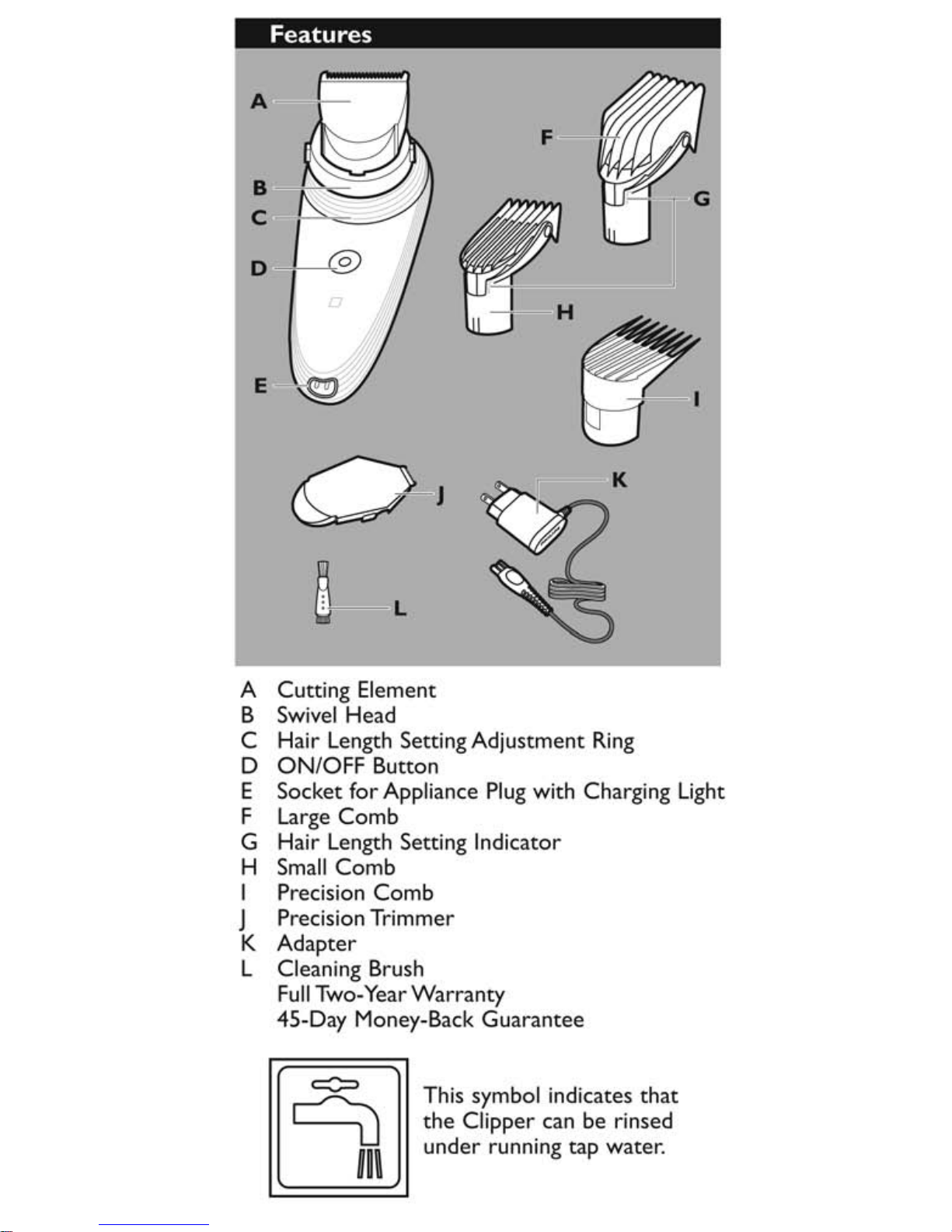 Features

A
B
C
D
E
F
G
H
I
J
K
L

A Cutting Element
B Swivel Head
C Hair Length Setting Adjustment Ring
D ON/OFF Button
E Socket for Appliance Plug with Charging Light
F Large Comb
G Hair Length Setting Indicator
H Small Comb
I Precision Comb
J Precision Trimmer
K Adapter
L Cleaning Brush
Full Two-Year Warranty
45-Day Money-Back Guarantee

This symbol indicates that the Clipper can be rinsed under running tap water.